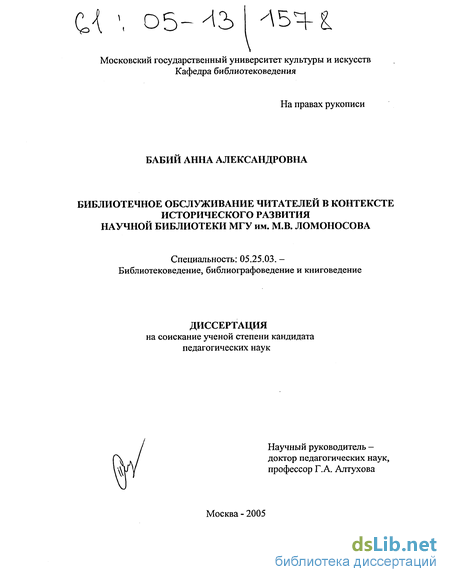 61 : 05-13 / 1578

Московский государственный университет культуры и искусств
Кафедра библиотековедения

На правах рукописи

БАБИЙ АННА АЛЕКСАНДРОВНА

БИБЛИОТЕЧНОЕ ОБСЛУЖИВАНИЕ ЧИТАТЕЛЕЙ В КОНТЕКСТЕ ИСТОРИЧЕСКОГО РАЗВИТИЯ НАУЧНОЙ БИБЛИОТЕКИ МГУ им. М.В. ЛОМОНОСОВА

Специальность: 05.25.03. –
Библиотековедение, библиографоведение и книговедение

ДИССЕРТАЦИЯ
на соискание ученой степени кандидата педагогических наук

Научный руководитель –
доктор педагогических наук,
профессор Г.А. Алтухова

Москва - 2005

dsLib.net
библиотека диссертаций